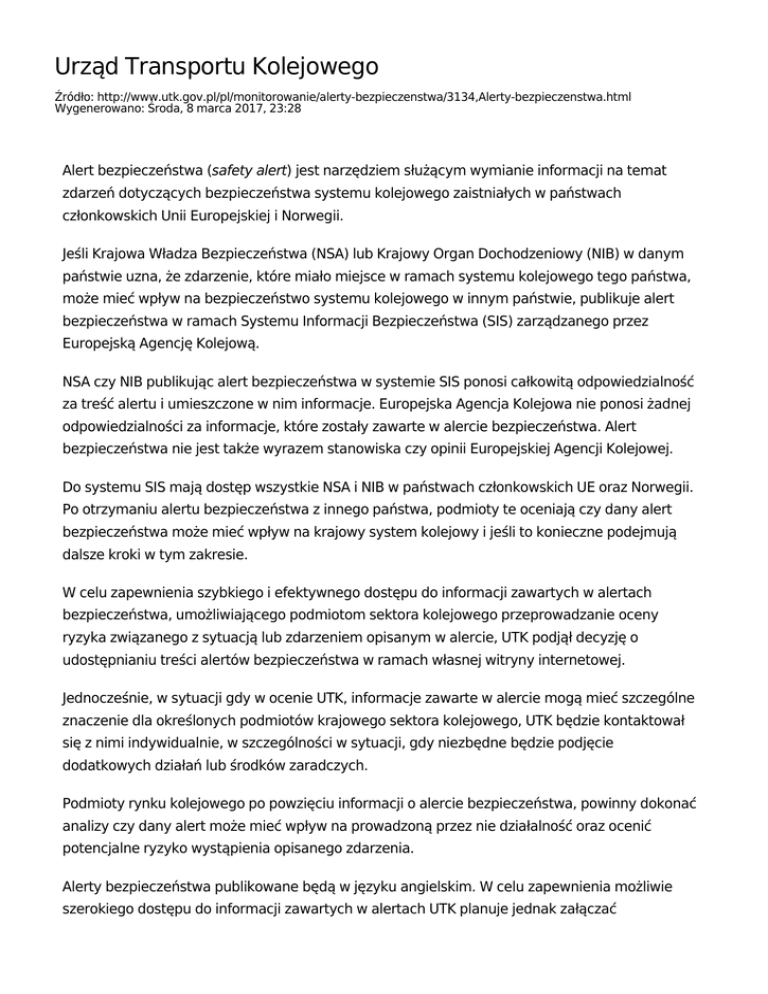 Urząd Transportu Kolejowego

Źródło: http://www.utk.gov.pl/pl/monitorowanie/alerty-bezpieczenstwa/3134,Alerty-bezpieczenstwa.html
Wygenerowano: Środa, 8 marca 2017, 23:28

Alert bezpieczeństwa (safety alert) jest narzędziem służącym wymianie informacji na temat zdarzeń dotyczących bezpieczeństwa systemu kolejowego zaistniałych w państwach członkowskich Unii Europejskiej i Norwegii.

Jeśli Krajowa Władza Bezpieczeństwa (NSA) lub Krajowy Organ Dochodzeniowy (NIB) w danym państwie uzna, że zdarzenie, które miało miejsce w ramach systemu kolejowego tego państwa, może mieć wpływ na bezpieczeństwo systemu kolejowego w innym państwie, publikuje alert bezpieczeństwa w ramach Systemu Informacji Bezpieczeństwa (SIS) zarządzanego przez Europejską Agencję Kolejową.

NSA czy NIB publikując alert bezpieczeństwa w systemie SIS ponosi całkowitą odpowiedzialność za treść alertu i umieszczone w nim informacje. Europejska Agencja Kolejowa nie ponosi żadnej odpowiedzialności za informacje, które zostały zawarte w alercie bezpieczeństwa. Alert bezpieczeństwa nie jest także wyrazem stanowiska czy opinii Europejskiej Agencji Kolejowej.

Do systemu SIS mają dostęp wszystkie NSA i NIB w państwach członkowskich UE oraz Norwegii. Po otrzymaniu alertu bezpieczeństwa z innego państwa, podmioty te oceniają czy dany alert bezpieczeństwa może mieć wpływ na krajowy system kolejowy i jeśli to konieczne podejmują dalsze kroki w tym zakresie.

W celu zapewnienia szybkiego i efektywnego dostępu do informacji zawartych w alertach bezpieczeństwa, umożliwiającego podmiotom sektora kolejowego przeprowadzanie oceny ryzyka związanego z sytuacją lub zdarzeniem opisanym w alercie, UTK podjął decyzję o udostępnianiu treści alertów bezpieczeństwa w ramach własnej witryny internetowej.

Jednocześnie, w sytuacji gdy w ocenie UTK, informacje zawarte w alercie mogą mieć szczególne znaczenie dla określonych podmiotów krajowego sektora kolejowego, UTK będzie kontaktował się z nimi indywidualnie, w szczególności w sytuacji, gdy niezbędne będzie podjęcie dodatkowych działań lub środków zaradczych.

Podmioty rynku kolejowego po powzięciu informacji o alercie bezpieczeństwa, powinny dokonać analizy czy dany alert może mieć wpływ na prowadzoną przez nie działalność oraz ocenić potencjalne ryzyko wystąpienia opisanego zdarzenia.

Alerty bezpieczeństwa publikowane będą w języku angielskim. W celu zapewnienia możliwie szerokiego dostępu do informacji zawartych w alertach UTK planuje jednak załączać